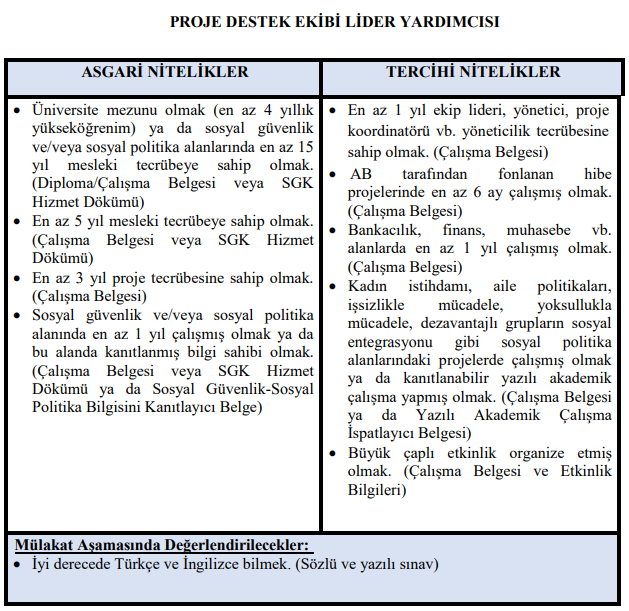 PROJE DESTEK EKİBİ LİDER YARDIMCISI

| ASGARİ NİTELİKLER | TERCİHİ NİTELİKLER |
|---|---|
| • Üniversite mezunu olmak (en az 4 yıllık yükseköğrenim) ya da sosyal güvenlik ve/veya sosyal politika alanlarında en az 15 yıl mesleki tecrübeye sahip olmak. (Diploma/Çalışma Belgesi veya SGK Hizmet Dökümü) • En az 5 yıl mesleki tecrübeye sahip olmak. (Çalışma Belgesi veya SGK Hizmet Dökümü) • En az 3 yıl proje tecrübesine sahip olmak. (Çalışma Belgesi) • Sosyal güvenlik ve/veya sosyal politika alanında en az 1 yıl çalışmış olmak ya da bu alanda kanıtlanmış bilgi sahibi olmak. (Çalışma Belgesi veya SGK Hizmet Dökümü ya da Sosyal Güvenlik-Sosyal Politika Bilgisini Kanıtlayıcı Belge) | • En az 1 yıl ekip lideri, yönetici, proje koordinatörü vb. yöneticilik tecrübesine sahip olmak. (Çalışma Belgesi) • AB tarafından fonlanan hibe projelerinde en az 6 ay çalışmış olmak. (Çalışma Belgesi) • Bankacılık, finans, muhasebe vb. alanlarda en az 1 yıl çalışmış olmak. (Çalışma Belgesi) • Kadın istihdamı, aile politikaları, işsizlikle mücadele, yoksullukla mücadele, dezavantajlı grupların sosyal entegrasyonu gibi sosyal politika alanlarındaki projelerde çalışmış olmak ya da kanıtlanabilir yazılı akademik çalışma yapmış olmak. (Çalışma Belgesi ya da Yazılı Akademik Çalışma İspatlayıcı Belgesi) • Büyük çaplı etkinlik organize etmiş olmak. (Çalışma Belgesi ve Etkinlik Bilgileri) |

Mülakat Aşamasında Değerlendirilecekler:
• İyi derecede Türkçe ve İngilizce bilmek. (Sözlü ve yazılı sınav)